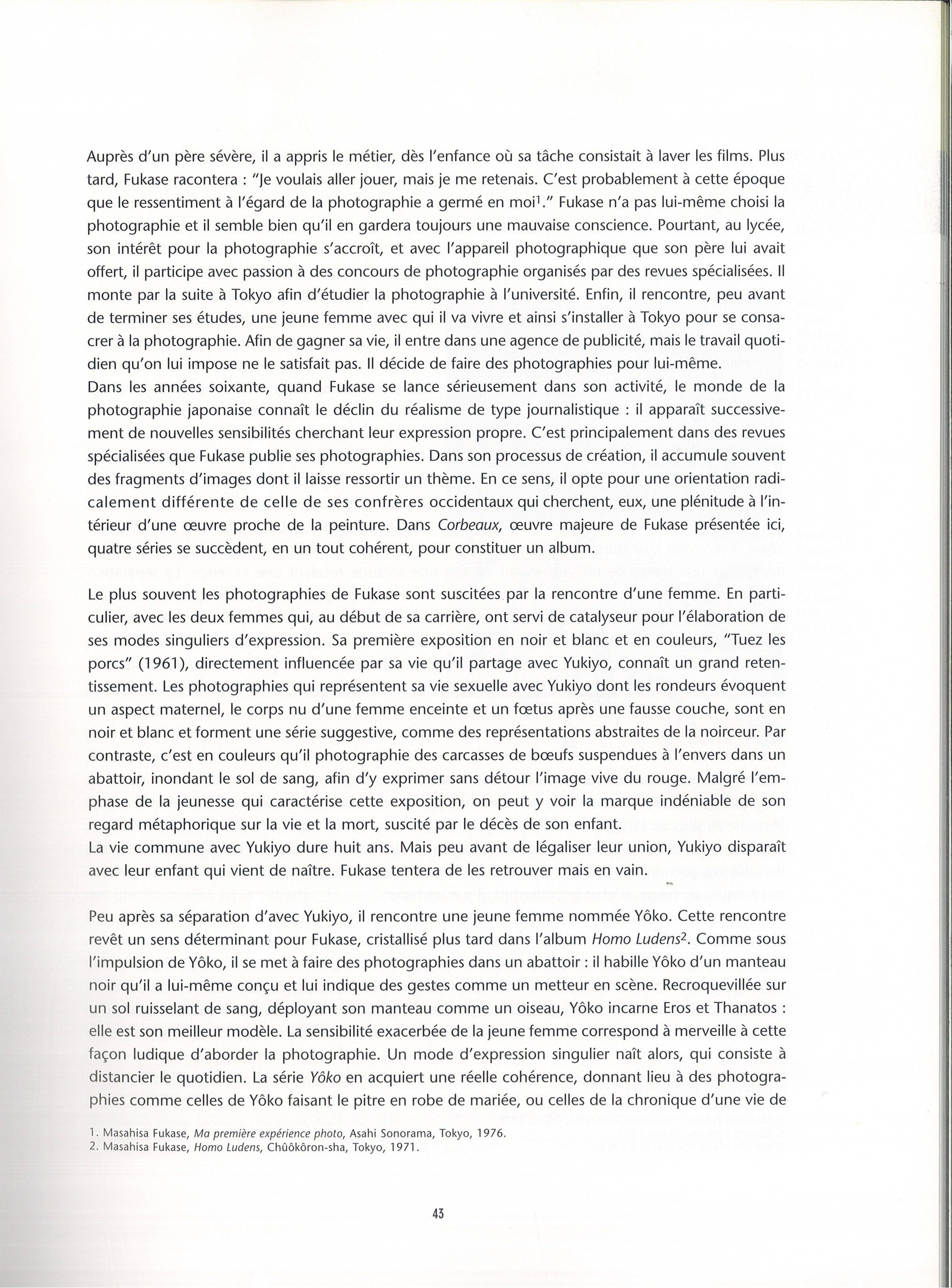 Auprès d'un père sévère, il a appris le métier, dès l'enfance où sa tâche consistait à laver les films. Plus tard, Fukase racontera : "Je voulais aller jouer, mais je me retenais. C'est probablement à cette époque que le ressentiment à l'égard de la photographie a germé en moi$^1$." Fukase n'a pas lui-même choisi la photographie et il semble bien qu'il en gardera toujours une mauvaise conscience. Pourtant, au lycée, son intérêt pour la photographie s'accroît, et avec l'appareil photographique que son père lui avait offert, il participe avec passion à des concours de photographie organisés par des revues spécialisées. Il monte par la suite à Tokyo afin d'étudier la photographie à l'université. Enfin, il rencontre, peu avant de terminer ses études, une jeune femme avec qui il va vivre et ainsi s'installer à Tokyo pour se consacrer à la photographie. Afin de gagner sa vie, il entre dans une agence de publicité, mais le travail quotidien qu'on lui impose ne le satisfait pas. Il décide de faire des photographies pour lui-même.
Dans les années soixante, quand Fukase se lance sérieusement dans son activité, le monde de la photographie japonaise connaît le déclin du réalisme de type journalistique : il apparaît successivement de nouvelles sensibilités cherchant leur expression propre. C'est principalement dans des revues spécialisées que Fukase publie ses photographies. Dans son processus de création, il accumule souvent des fragments d'images dont il laisse ressortir un thème. En ce sens, il opte pour une orientation radicalement différente de celle de ses confrères occidentaux qui cherchent, eux, une plénitude à l'intérieur d'une œuvre proche de la peinture. Dans Corbeaux, œuvre majeure de Fukase présentée ici, quatre séries se succèdent, en un tout cohérent, pour constituer un album.

Le plus souvent les photographies de Fukase sont suscitées par la rencontre d'une femme. En particulier, avec les deux femmes qui, au début de sa carrière, ont servi de catalyseur pour l'élaboration de ses modes singuliers d'expression. Sa première exposition en noir et blanc et en couleurs, "Tuez les porcs" (1961), directement influencée par sa vie qu'il partage avec Yukiyo, connaît un grand retentissement. Les photographies qui représentent sa vie sexuelle avec Yukiyo dont les rondeurs évoquent un aspect maternel, le corps nu d'une femme enceinte et un fœtus après une fausse couche, sont en noir et blanc et forment une série suggestive, comme des représentations abstraites de la noirceur. Par contraste, c'est en couleurs qu'il photographie des carcasses de bœufs suspendues à l'envers dans un abattoir, inondant le sol de sang, afin d'y exprimer sans détour l'image vive du rouge. Malgré l'emphase de la jeunesse qui caractérise cette exposition, on peut y voir la marque indéniable de son regard métaphorique sur la vie et la mort, suscité par le décès de son enfant.
La vie commune avec Yukiyo dure huit ans. Mais peu avant de légaliser leur union, Yukiyo disparaît avec leur enfant qui vient de naître. Fukase tentera de les retrouver mais en vain.

Peu après sa séparation d'avec Yukiyo, il rencontre une jeune femme nommée Yôko. Cette rencontre revêt un sens déterminant pour Fukase, cristallisé plus tard dans l'album Homo Ludens$^2$. Comme sous l'impulsion de Yôko, il se met à faire des photographies dans un abattoir : il habille Yôko d'un manteau noir qu'il a lui-même conçu et lui indique des gestes comme un metteur en scène. Recroquevillée sur un sol ruisselant de sang, déployant son manteau comme un oiseau, Yôko incarne Eros et Thanatos : elle est son meilleur modèle. La sensibilité exacerbée de la jeune femme correspond à merveille à cette façon ludique d'aborder la photographie. Un mode d'expression singulier naît alors, qui consiste à distancier le quotidien. La série Yôko en acquiert une réelle cohérence, donnant lieu à des photographies comme celles de Yôko faisant le pitre en robe de mariée, ou celles de la chronique d'une vie de

1. Masahisa Fukase, Ma première expérience photo, Asahi Sonorama, Tokyo, 1976.
2. Masahisa Fukase, Homo Ludens, Chûôkôron-sha, Tokyo, 1971.

43